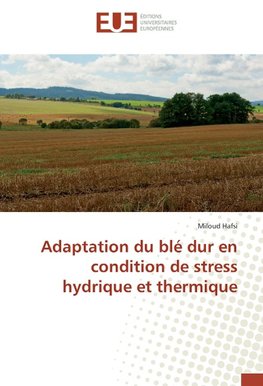 EUE ÉDITIONS UNIVERSITAIRES EUROPÉENNES

Miloud Hafsi

Adaptation du blé dur en condition de stress hydrique et thermique